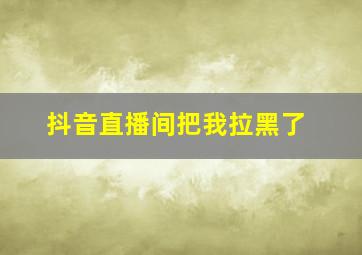 抖音直播间把我拉黑了